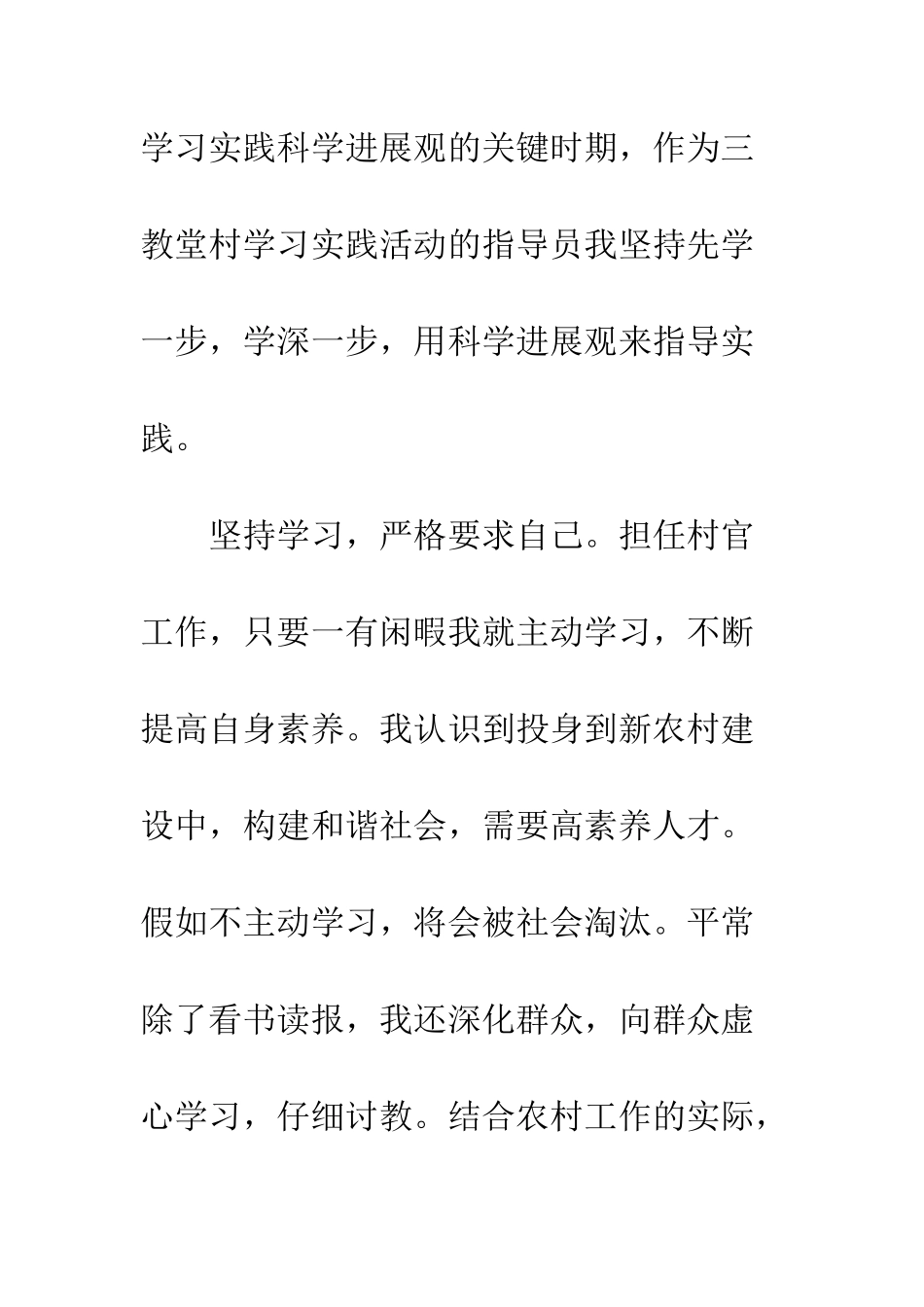 学习实践科学进展观的关键时期，作为三教堂村学习实践活动的指导员我坚持先学一步，学深一步，用科学进展观来指导实践。

坚持学习，严格要求自己。担任村官工作，只要一有闲暇我就主动学习，不断提高自身素养。我认识到投身到新农村建设中，构建和谐社会，需要高素养人才。假如不主动学习，将会被社会淘汰。平常除了看书读报，我还深化群众，向群众虚心学习，仔细讨教。结合农村工作的实际，